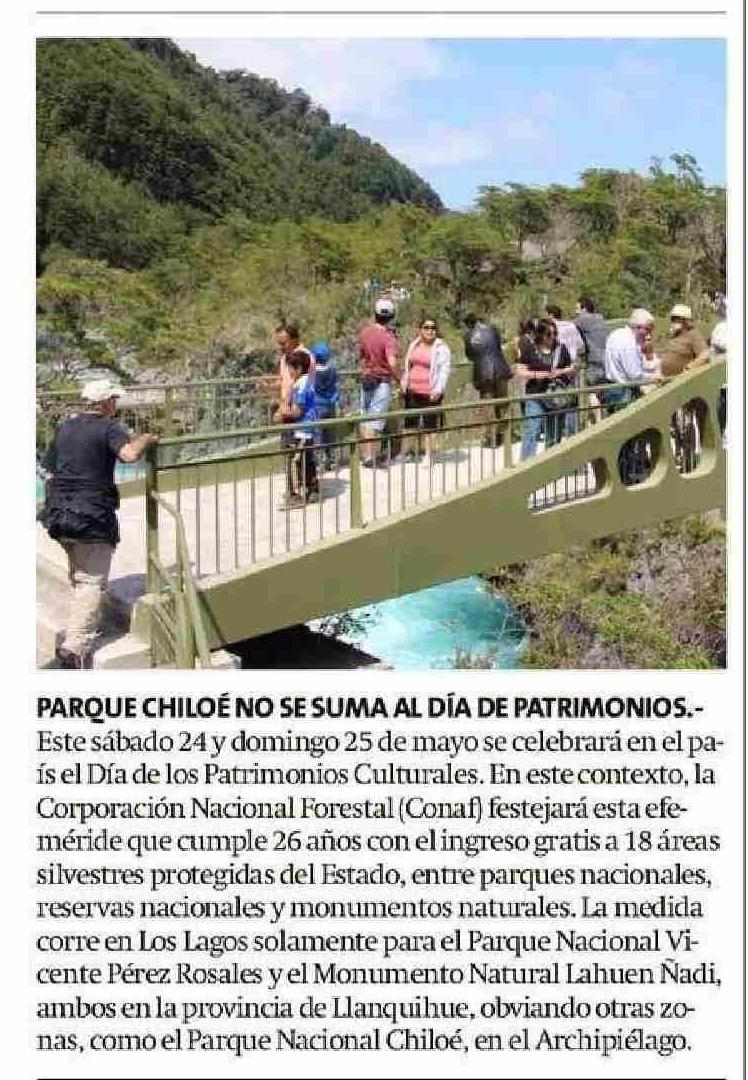 PARQUE CHILOÉ NO SE SUMA AL DÍA DE PATRIMONIOS.- Este sábado 24 y domingo 25 de mayo se celebrará en el país el Día de los Patrimonios Culturales. En este contexto, la Corporación Nacional Forestal (Conaf) festejará esta efeméride que cumple 26 años con el ingreso gratis a 18 áreas silvestres protegidas del Estado, entre parques nacionales, reservas nacionales y monumentos naturales. La medida corre en Los Lagos solamente para el Parque Nacional Vicente Pérez Rosales y el Monumento Natural Lahuen Ñadi, ambos en la provincia de Llanquihue, obviando otras zonas, como el Parque Nacional Chiloé, en el Archipiélago.